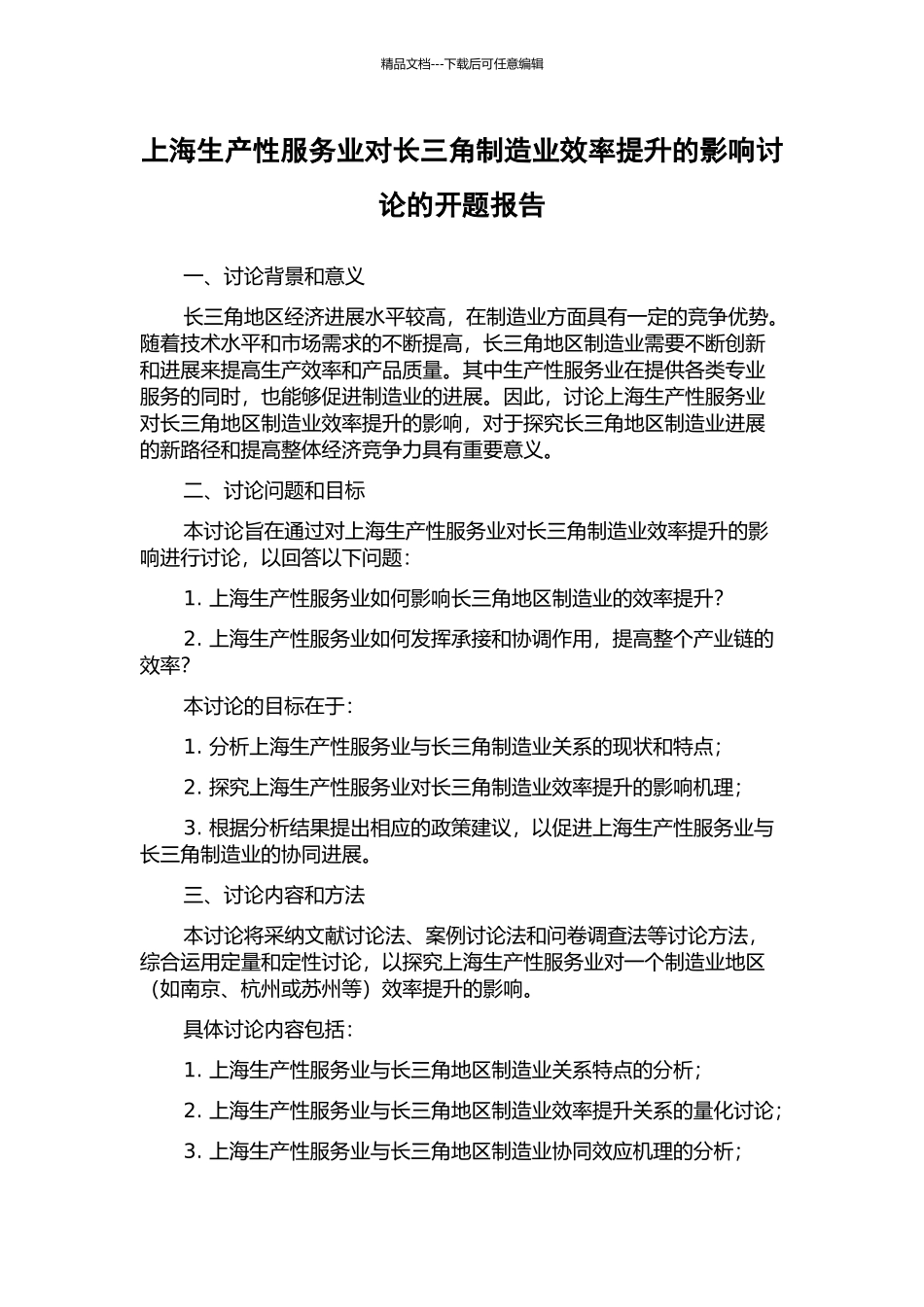 精品文档---下载后可任意编辑

上海生产性服务业对长三角制造业效率提升的影响讨论的开题报告

一、讨论背景和意义

长三角地区经济进展水平较高，在制造业方面具有一定的竞争优势。随着技术水平和市场需求的不断提高，长三角地区制造业需要不断创新和进展来提高生产效率和产品质量。其中生产性服务业在提供各类专业服务的同时，也能够促进制造业的进展。因此，讨论上海生产性服务业对长三角地区制造业效率提升的影响，对于探究长三角地区制造业进展的新路径和提高整体经济竞争力具有重要意义。

二、讨论问题和目标

本讨论旨在通过对上海生产性服务业对长三角制造业效率提升的影响进行讨论，以回答以下问题：

1. 上海生产性服务业如何影响长三角地区制造业的效率提升？

2. 上海生产性服务业如何发挥承接和协调作用，提高整个产业链的效率？

本讨论的目标在于：

1. 分析上海生产性服务业与长三角制造业关系的现状和特点；

2. 探究上海生产性服务业对长三角制造业效率提升的影响机理；

3. 根据分析结果提出相应的政策建议，以促进上海生产性服务业与长三角制造业的协同进展。

三、讨论内容和方法

本讨论将采纳文献讨论法、案例讨论法和问卷调查法等讨论方法，综合运用定量和定性讨论，以探究上海生产性服务业对一个制造业地区（如南京、杭州或苏州等）效率提升的影响。

具体讨论内容包括：

1. 上海生产性服务业与长三角地区制造业关系特点的分析；

2. 上海生产性服务业与长三角地区制造业效率提升关系的量化讨论；

3. 上海生产性服务业与长三角地区制造业协同效应机理的分析；